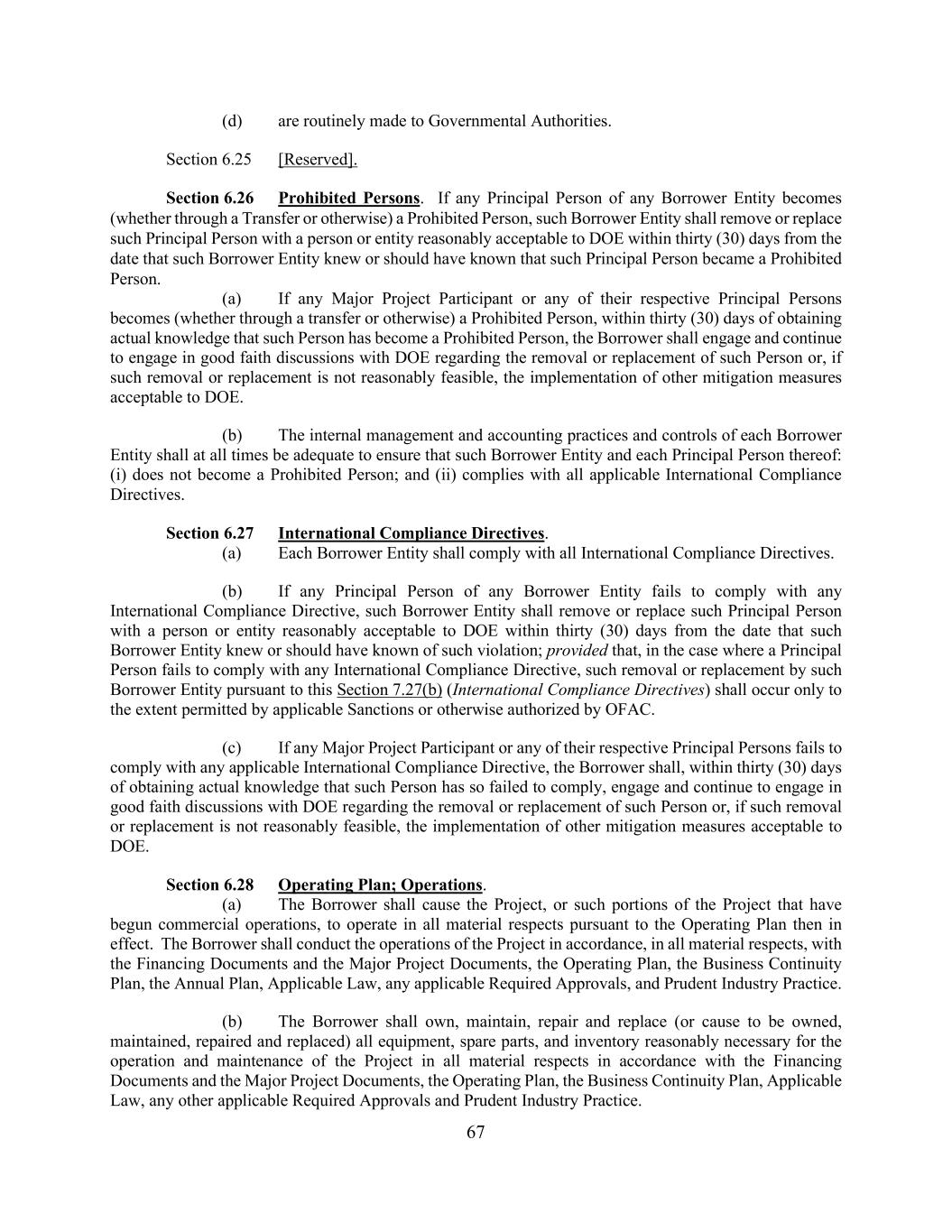 (d) are routinely made to Governmental Authorities.

Section 6.25 [Reserved].

Section 6.26 Prohibited Persons. If any Principal Person of any Borrower Entity becomes (whether through a Transfer or otherwise) a Prohibited Person, such Borrower Entity shall remove or replace such Principal Person with a person or entity reasonably acceptable to DOE within thirty (30) days from the date that such Borrower Entity knew or should have known that such Principal Person became a Prohibited Person.

(a) If any Major Project Participant or any of their respective Principal Persons becomes (whether through a transfer or otherwise) a Prohibited Person, within thirty (30) days of obtaining actual knowledge that such Person has become a Prohibited Person, the Borrower shall engage and continue to engage in good faith discussions with DOE regarding the removal or replacement of such Person or, if such removal or replacement is not reasonably feasible, the implementation of other mitigation measures acceptable to DOE.

(b) The internal management and accounting practices and controls of each Borrower Entity shall at all times be adequate to ensure that such Borrower Entity and each Principal Person thereof: (i) does not become a Prohibited Person; and (ii) complies with all applicable International Compliance Directives.

Section 6.27 International Compliance Directives.
(a) Each Borrower Entity shall comply with all International Compliance Directives.

(b) If any Principal Person of any Borrower Entity fails to comply with any International Compliance Directive, such Borrower Entity shall remove or replace such Principal Person with a person or entity reasonably acceptable to DOE within thirty (30) days from the date that such Borrower Entity knew or should have known of such violation; provided that, in the case where a Principal Person fails to comply with any International Compliance Directive, such removal or replacement by such Borrower Entity pursuant to this Section 7.27(b) (International Compliance Directives) shall occur only to the extent permitted by applicable Sanctions or otherwise authorized by OFAC.

(c) If any Major Project Participant or any of their respective Principal Persons fails to comply with any applicable International Compliance Directive, the Borrower shall, within thirty (30) days of obtaining actual knowledge that such Person has so failed to comply, engage and continue to engage in good faith discussions with DOE regarding the removal or replacement of such Person or, if such removal or replacement is not reasonably feasible, the implementation of other mitigation measures acceptable to DOE.

Section 6.28 Operating Plan; Operations.
(a) The Borrower shall cause the Project, or such portions of the Project that have begun commercial operations, to operate in all material respects pursuant to the Operating Plan then in effect. The Borrower shall conduct the operations of the Project in accordance, in all material respects, with the Financing Documents and the Major Project Documents, the Operating Plan, the Business Continuity Plan, the Annual Plan, Applicable Law, any applicable Required Approvals, and Prudent Industry Practice.

(b) The Borrower shall own, maintain, repair and replace (or cause to be owned, maintained, repaired and replaced) all equipment, spare parts, and inventory reasonably necessary for the operation and maintenance of the Project in all material respects in accordance with the Financing Documents and the Major Project Documents, the Operating Plan, the Business Continuity Plan, Applicable Law, any other applicable Required Approvals and Prudent Industry Practice.

67